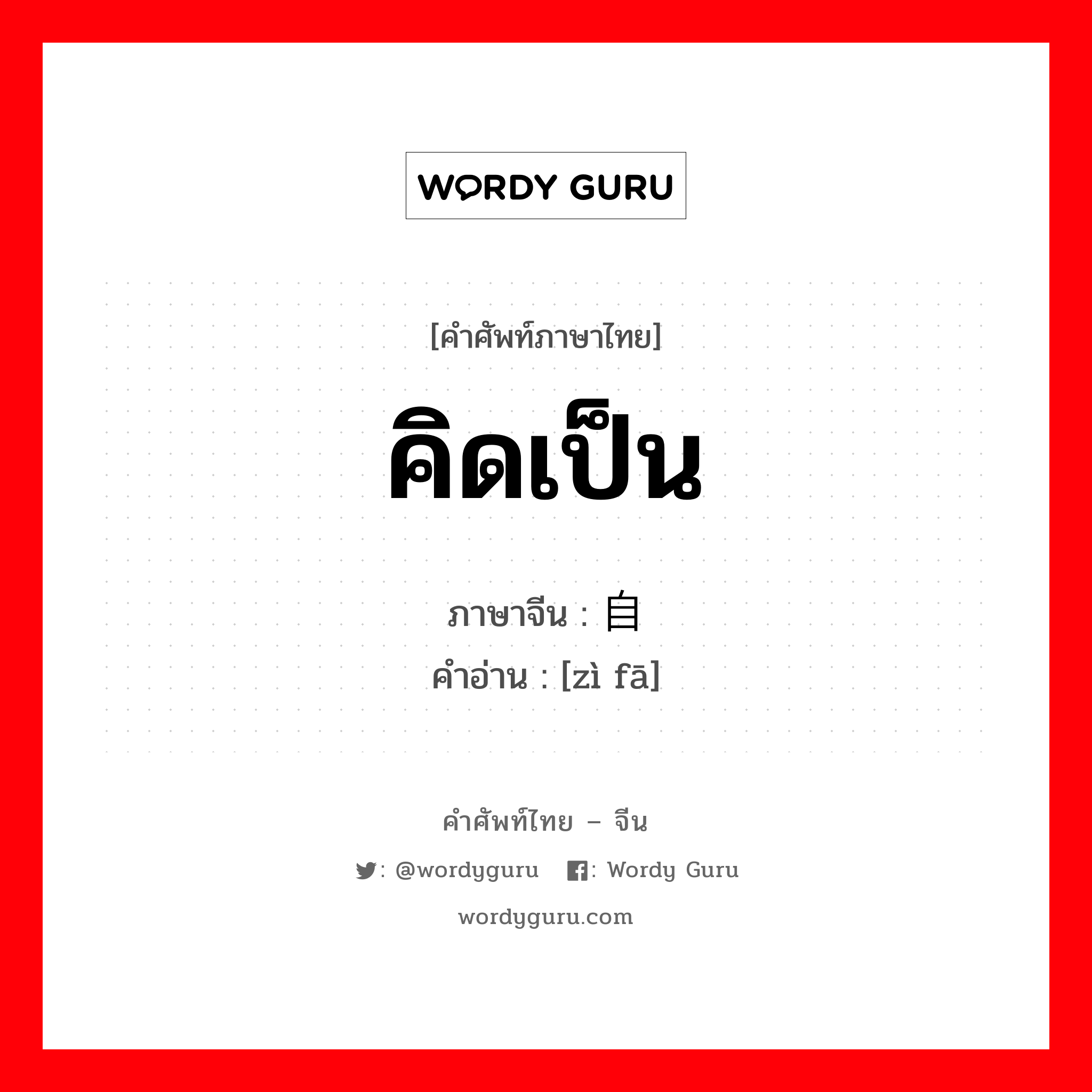 WORDY GURU

[คำศัพท์ภาษาไทย]

คิดเป็น

ภาษาจีน : 自

คำอ่าน : [zì fā]

คำศัพท์ไทย – จีน

: @wordyguru : Wordy Guru

wordyguru.com